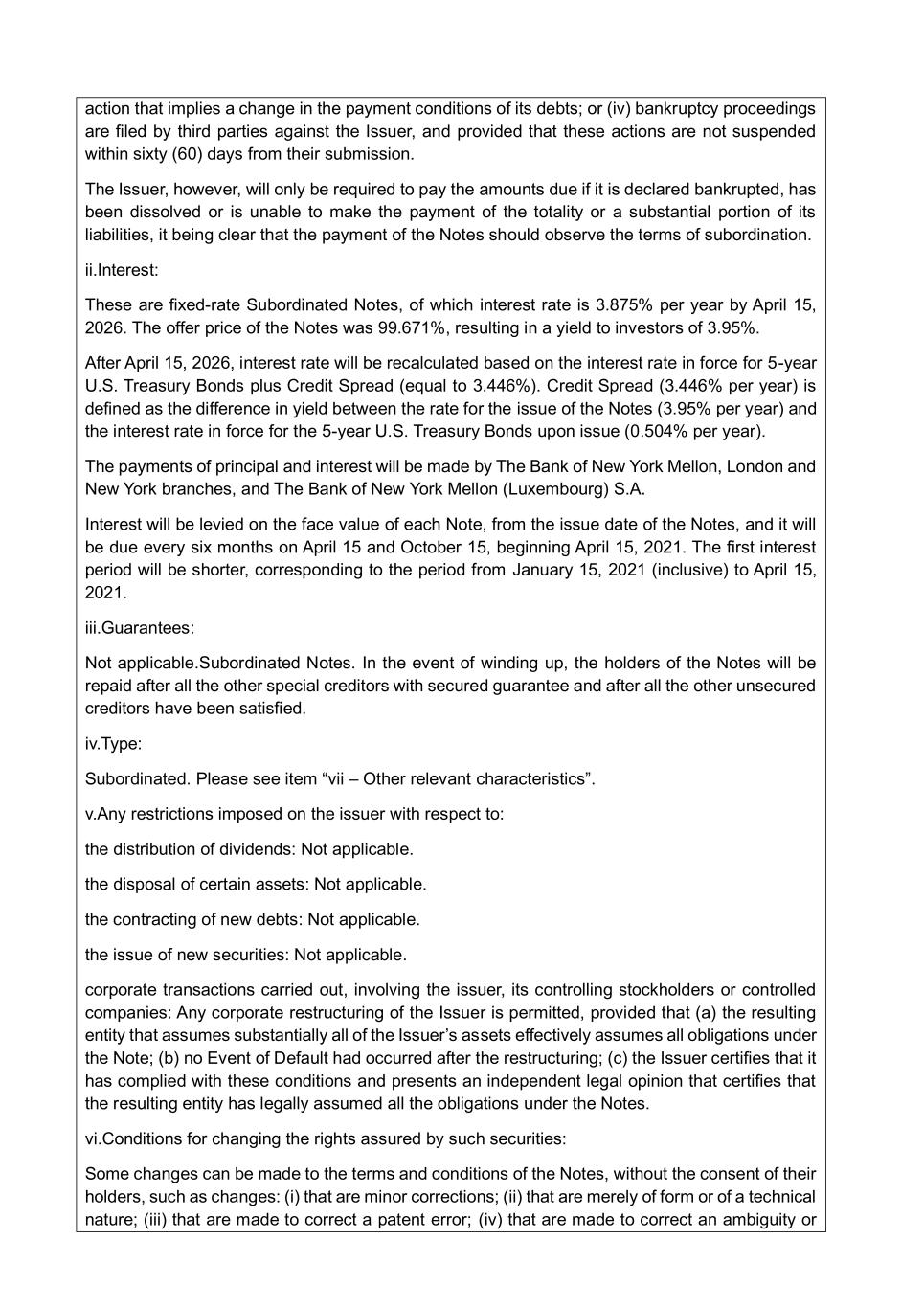 action that implies a change in the payment conditions of its debts; or (iv) bankruptcy proceedings are filed by third parties against the Issuer, and provided that these actions are not suspended within sixty (60) days from their submission.

The Issuer, however, will only be required to pay the amounts due if it is declared bankrupted, has been dissolved or is unable to make the payment of the totality or a substantial portion of its liabilities, it being clear that the payment of the Notes should observe the terms of subordination.

ii.Interest:

These are fixed-rate Subordinated Notes, of which interest rate is 3.875% per year by April 15, 2026. The offer price of the Notes was 99.671%, resulting in a yield to investors of 3.95%.

After April 15, 2026, interest rate will be recalculated based on the interest rate in force for 5-year U.S. Treasury Bonds plus Credit Spread (equal to 3.446%). Credit Spread (3.446% per year) is defined as the difference in yield between the rate for the issue of the Notes (3.95% per year) and the interest rate in force for the 5-year U.S. Treasury Bonds upon issue (0.504% per year).

The payments of principal and interest will be made by The Bank of New York Mellon, London and New York branches, and The Bank of New York Mellon (Luxembourg) S.A.

Interest will be levied on the face value of each Note, from the issue date of the Notes, and it will be due every six months on April 15 and October 15, beginning April 15, 2021. The first interest period will be shorter, corresponding to the period from January 15, 2021 (inclusive) to April 15, 2021.

iii.Guarantees:

Not applicable.Subordinated Notes. In the event of winding up, the holders of the Notes will be repaid after all the other special creditors with secured guarantee and after all the other unsecured creditors have been satisfied.

iv.Type:

Subordinated. Please see item “vii – Other relevant characteristics”.

v.Any restrictions imposed on the issuer with respect to:

the distribution of dividends: Not applicable.

the disposal of certain assets: Not applicable.

the contracting of new debts: Not applicable.

the issue of new securities: Not applicable.

corporate transactions carried out, involving the issuer, its controlling stockholders or controlled companies: Any corporate restructuring of the Issuer is permitted, provided that (a) the resulting entity that assumes substantially all of the Issuer’s assets effectively assumes all obligations under the Note; (b) no Event of Default had occurred after the restructuring; (c) the Issuer certifies that it has complied with these conditions and presents an independent legal opinion that certifies that the resulting entity has legally assumed all the obligations under the Notes.

vi.Conditions for changing the rights assured by such securities:

Some changes can be made to the terms and conditions of the Notes, without the consent of their holders, such as changes: (i) that are minor corrections; (ii) that are merely of form or of a technical nature; (iii) that are made to correct a patent error; (iv) that are made to correct an ambiguity or